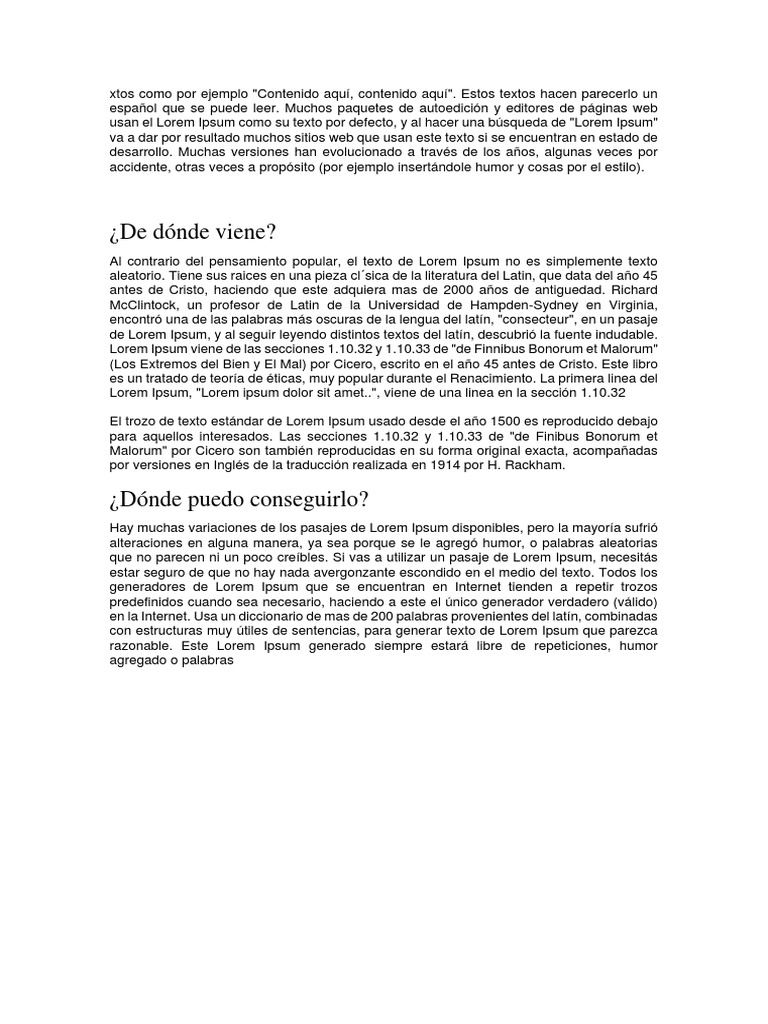 xtos como por ejemplo "Contenido aquí, contenido aquí". Estos textos hacen parecerlo un español que se puede leer. Muchos paquetes de autoedición y editores de páginas web usan el Lorem Ipsum como su texto por defecto, y al hacer una búsqueda de "Lorem Ipsum" va a dar por resultado muchos sitios web que usan este texto si se encuentran en estado de desarrollo. Muchas versiones han evolucionado a través de los años, algunas veces por accidente, otras veces a propósito (por ejemplo insertándole humor y cosas por el estilo).

¿De dónde viene?

Al contrario del pensamiento popular, el texto de Lorem Ipsum no es simplemente texto aleatorio. Tiene sus raices en una pieza cl´sica de la literatura del Latin, que data del año 45 antes de Cristo, haciendo que este adquiera mas de 2000 años de antiguedad. Richard McClintock, un profesor de Latin de la Universidad de Hampden-Sydney en Virginia, encontró una de las palabras más oscuras de la lengua del latín, "consecteur", en un pasaje de Lorem Ipsum, y al seguir leyendo distintos textos del latín, descubrió la fuente indudable. Lorem Ipsum viene de las secciones 1.10.32 y 1.10.33 de "de Finnibus Bonorum et Malorum" (Los Extremos del Bien y El Mal) por Cicero, escrito en el año 45 antes de Cristo. Este libro es un tratado de teoría de éticas, muy popular durante el Renacimiento. La primera linea del Lorem Ipsum, "Lorem ipsum dolor sit amet..", viene de una linea en la sección 1.10.32

El trozo de texto estándar de Lorem Ipsum usado desde el año 1500 es reproducido debajo para aquellos interesados. Las secciones 1.10.32 y 1.10.33 de "de Finibus Bonorum et Malorum" por Cicero son también reproducidas en su forma original exacta, acompañadas por versiones en Inglés de la traducción realizada en 1914 por H. Rackham.

¿Dónde puedo conseguirlo?

Hay muchas variaciones de los pasajes de Lorem Ipsum disponibles, pero la mayoría sufrió alteraciones en alguna manera, ya sea porque se le agregó humor, o palabras aleatorias que no parecen ni un poco creíbles. Si vas a utilizar un pasaje de Lorem Ipsum, necesitás estar seguro de que no hay nada avergonzante escondido en el medio del texto. Todos los generadores de Lorem Ipsum que se encuentran en Internet tienden a repetir trozos predefinidos cuando sea necesario, haciendo a este el único generador verdadero (válido) en la Internet. Usa un diccionario de mas de 200 palabras provenientes del latín, combinadas con estructuras muy útiles de sentencias, para generar texto de Lorem Ipsum que parezca razonable. Este Lorem Ipsum generado siempre estará libre de repeticiones, humor agregado o palabras